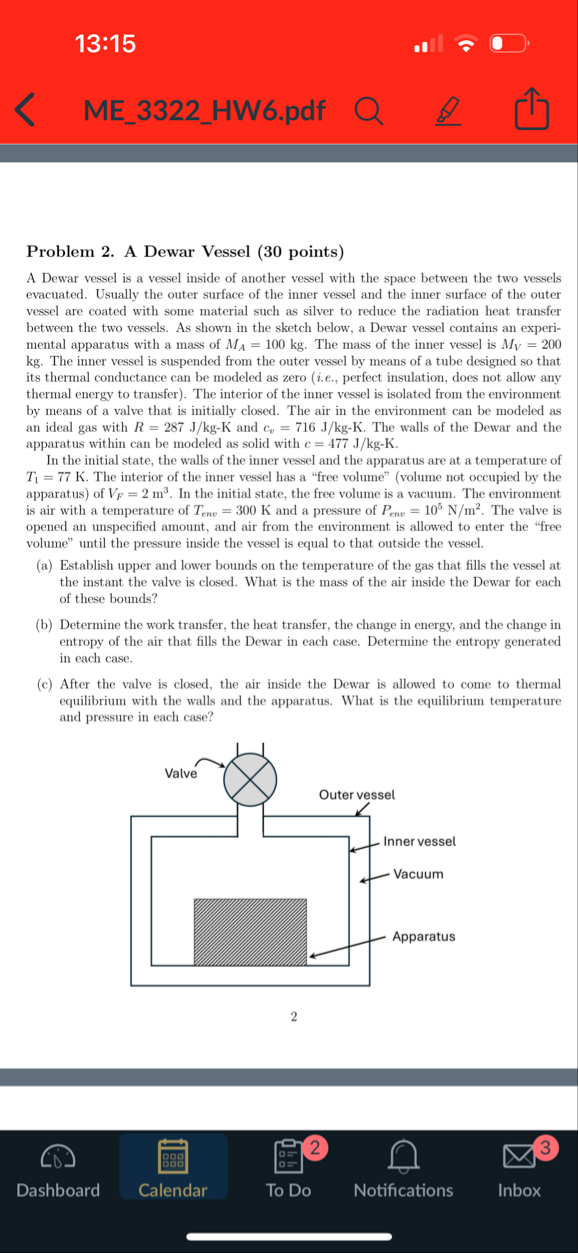 13:15

ME_3322_HW6.pdf

Problem 2. A Dewar Vessel (30 points)

A Dewar vessel is a vessel inside of another vessel with the space between the two vessels evacuated. Usually the outer surface of the inner vessel and the inner surface of the outer vessel are coated with some material such as silver to reduce the radiation heat transfer between the two vessels. As shown in the sketch below, a Dewar vessel contains an experimental apparatus with a mass of $M_A = 100$ kg. The mass of the inner vessel is $M_V = 200$ kg. The inner vessel is suspended from the outer vessel by means of a tube designed so that its thermal conductance can be modeled as zero (i.e., perfect insulation, does not allow any thermal energy to transfer). The interior of the inner vessel is isolated from the environment by means of a valve that is initially closed. The air in the environment can be modeled as an ideal gas with $R = 287$ J/kg-K and $c_v = 716$ J/kg-K. The walls of the Dewar and the apparatus within can be modeled as solid with $c = 477$ J/kg-K.

In the initial state, the walls of the inner vessel and the apparatus are at a temperature of $T_1 = 77$ K. The interior of the inner vessel has a "free volume" (volume not occupied by the apparatus) of $V_F = 2$ m$^3$. In the initial state, the free volume is a vacuum. The environment is air with a temperature of $T_{env} = 300$ K and a pressure of $P_{env} = 10^5$ N/m$^2$. The valve is opened an unspecified amount, and air from the environment is allowed to enter the "free volume" until the pressure inside the vessel is equal to that outside the vessel.

(a) Establish upper and lower bounds on the temperature of the gas that fills the vessel at the instant the valve is closed. What is the mass of the air inside the Dewar for each of these bounds?

(b) Determine the work transfer, the heat transfer, the change in energy, and the change in entropy of the air that fills the Dewar in each case. Determine the entropy generated in each case.

(c) After the valve is closed, the air inside the Dewar is allowed to come to thermal equilibrium with the walls and the apparatus. What is the equilibrium temperature and pressure in each case?

Valve
Outer vessel
Inner vessel
Vacuum
Apparatus

2

Dashboard Calendar 2 To Do Notifications 3 Inbox